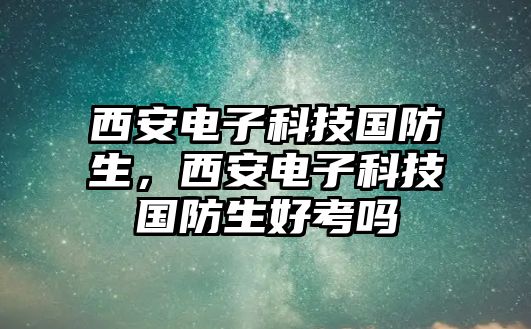 西安电子科技国防生，西安电子科技国防生好考吗